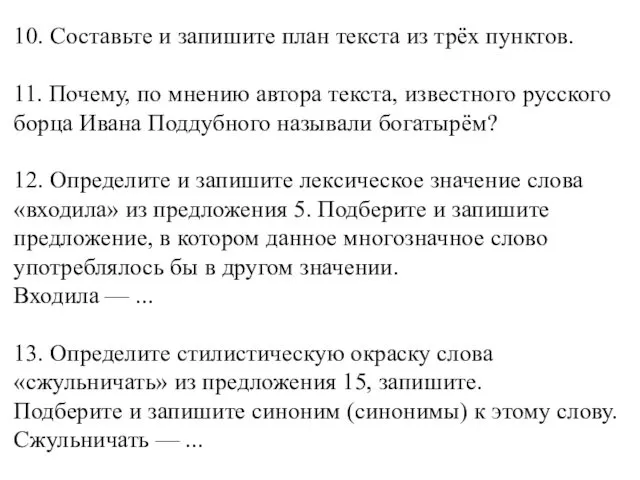 10. Составьте и запишите план текста из трёх пунктов.

11. Почему, по мнению автора текста, известного русского борца Ивана Поддубного называли богатырём?

12. Определите и запишите лексическое значение слова «входила» из предложения 5. Подберите и запишите предложение, в котором данное многозначное слово употреблялось бы в другом значении.
Входила — ...

13. Определите стилистическую окраску слова «сжульничать» из предложения 15, запишите.
Подберите и запишите синоним (синонимы) к этому слову.
Сжульничать — ...